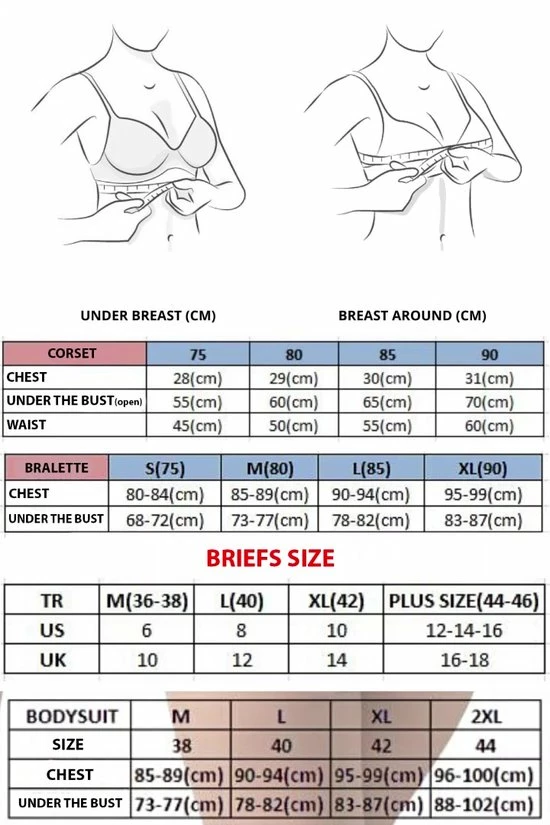 UNDER BREAST (CM)

BREAST AROUND (CM)

| CORSET | 75 | 80 | 85 | 90 |
|---|---|---|---|---|
| CHEST | 28(cm) | 29(cm) | 30(cm) | 31(cm) |
| UNDER THE BUST(open) | 55(cm) | 60(cm) | 65(cm) | 70(cm) |
| WAIST | 45(cm) | 50(cm) | 55(cm) | 60(cm) |

| BRALETTE | S(75) | M(80) | L(85) | XL(90) |
|---|---|---|---|---|
| CHEST | 80-84(cm) | 85-89(cm) | 90-94(cm) | 95-99(cm) |
| UNDER THE BUST | 68-72(cm) | 73-77(cm) | 78-82(cm) | 83-87(cm) |

BRIEFS SIZE

| TR | M(36-38) | L(40) | XL(42) | PLUS SIZE(44-46) |
|---|---|---|---|---|
| US | 6 | 8 | 10 | 12-14-16 |
| UK | 10 | 12 | 14 | 16-18 |

| BODYSUIT | M | L | XL | 2XL |
|---|---|---|---|---|
| SIZE | 38 | 40 | 42 | 44 |
| CHEST | 85-89(cm) | 90-94(cm) | 95-99(cm) | 96-100(cm) |
| UNDER THE BUST | 73-77(cm) | 78-82(cm) | 83-87(cm) | 88-102(cm) |